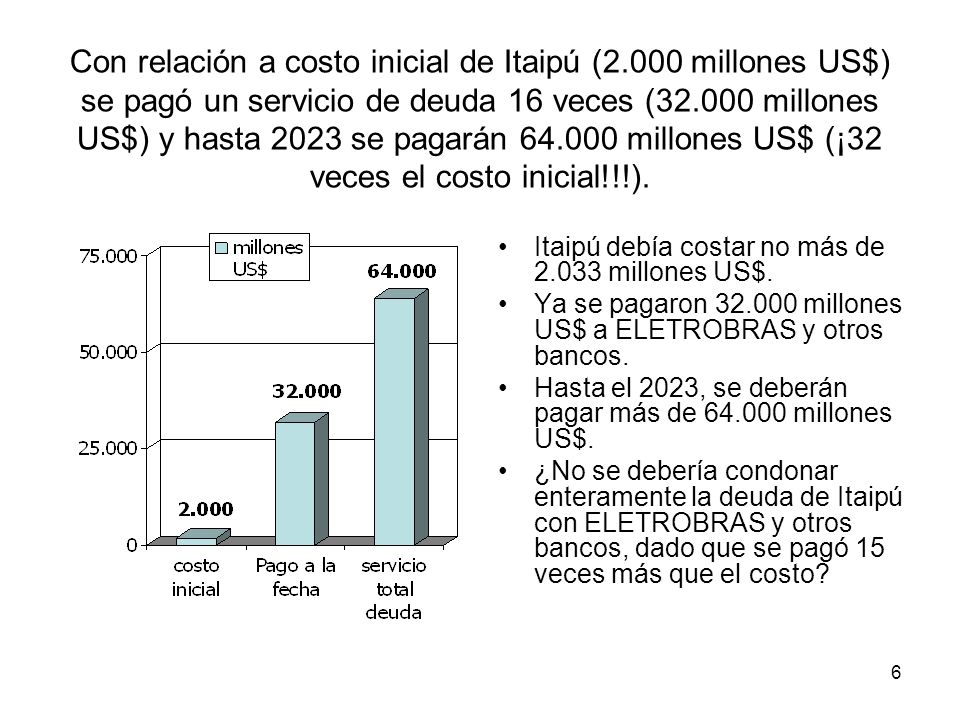 Con relación a costo inicial de Itaipú (2.000 millones US$) se pagó un servicio de deuda 16 veces (32.000 millones US$) y hasta 2023 se pagarán 64.000 millones US$ (¡32 veces el costo inicial!!!).

millones US$

75.000
50.000
25.000
0

2.000
32.000
64.000

costo inicial
Pago a la fecha
servicio total deuda

• Itaipú debía costar no más de 2.033 millones US$.
• Ya se pagaron 32.000 millones US$ a ELETROBRAS y otros bancos.
• Hasta el 2023, se deberán pagar más de 64.000 millones US$.
• ¿No se debería condonar enteramente la deuda de Itaipú con ELETROBRAS y otros bancos, dado que se pagó 15 veces más que el costo?

6